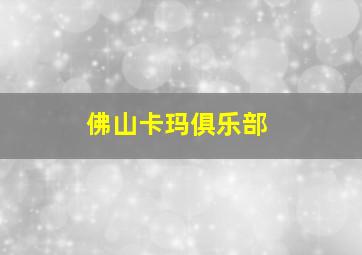 佛山卡玛俱乐部